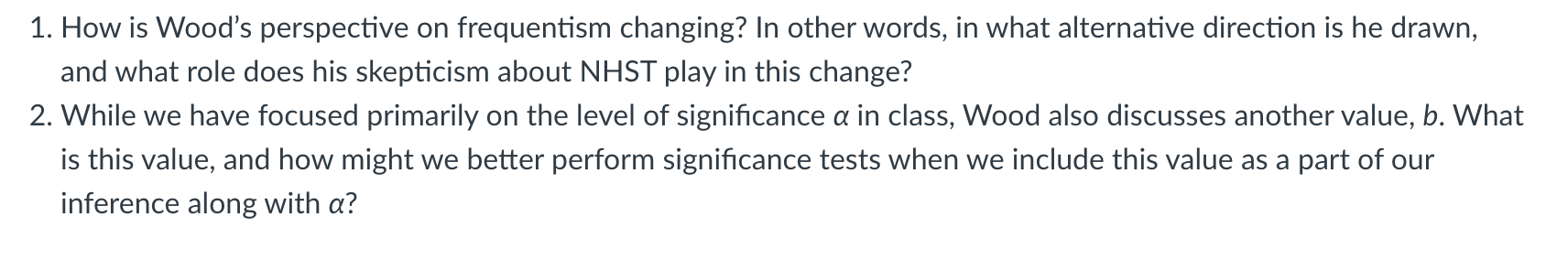 1. How is Wood's perspective on frequentism changing? In other words, in what alternative direction is he drawn, and what role does his skepticism about NHST play in this change?
2. While we have focused primarily on the level of significance $\alpha$ in class, Wood also discusses another value, $b$. What is this value, and how might we better perform significance tests when we include this value as a part of our inference along with $\alpha$?